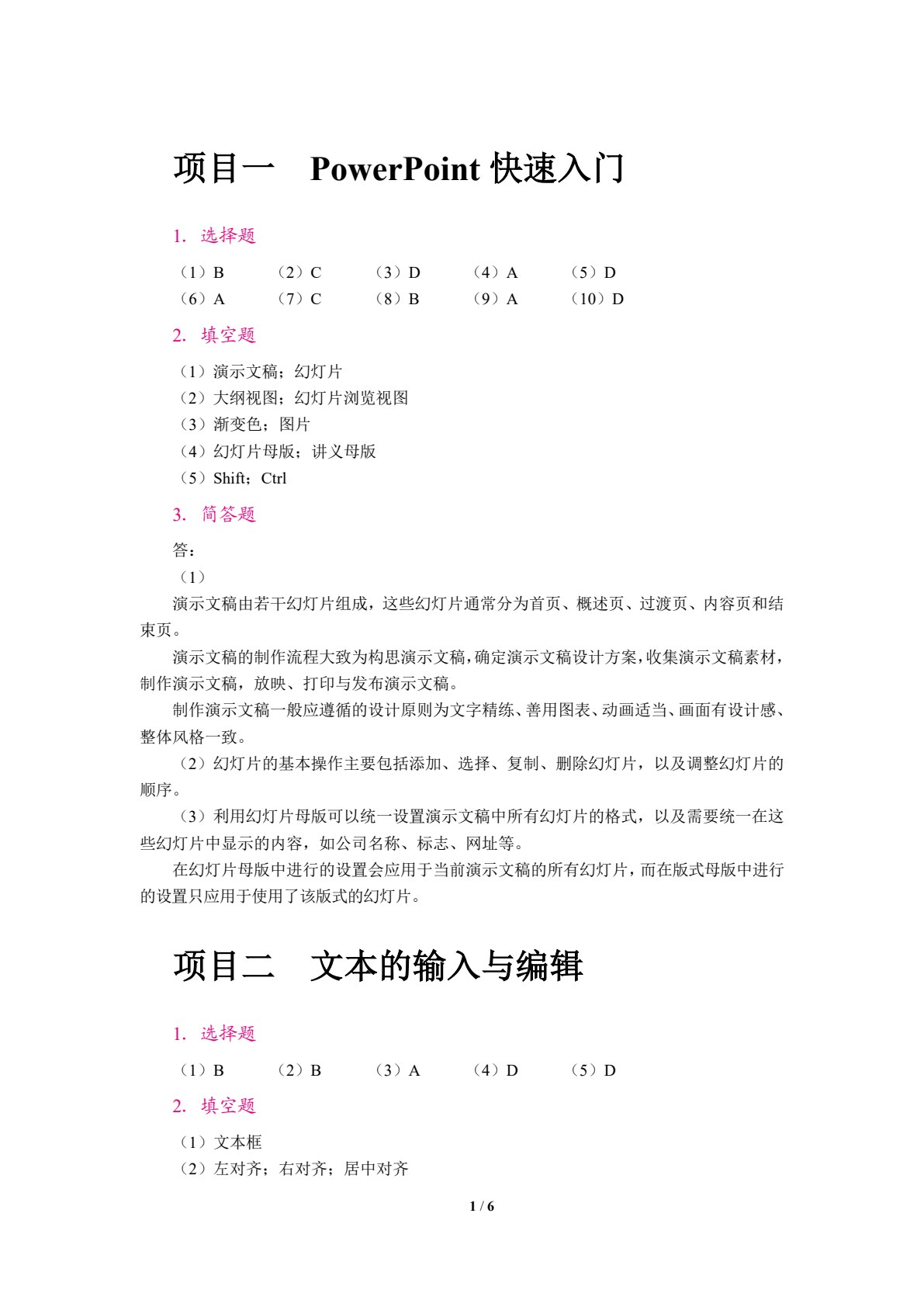 项目一　PowerPoint 快速入门

1. 选择题

（1）B　（2）C　（3）D　（4）A　（5）D
（6）A　（7）C　（8）B　（9）A　（10）D

2. 填空题

（1）演示文稿；幻灯片
（2）大纲视图；幻灯片浏览视图
（3）渐变色；图片
（4）幻灯片母版；讲义母版
（5）Shift；Ctrl

3. 简答题

答：
（1）
演示文稿由若干幻灯片组成，这些幻灯片通常分为首页、概述页、过渡页、内容页和结束页。
演示文稿的制作流程大致为构思演示文稿，确定演示文稿设计方案，收集演示文稿素材，制作演示文稿，放映、打印与发布演示文稿。
制作演示文稿一般应遵循的设计原则为文字精练、善用图表、动画适当、画面有设计感、整体风格一致。
（2）幻灯片的基本操作主要包括添加、选择、复制、删除幻灯片，以及调整幻灯片的顺序。
（3）利用幻灯片母版可以统一设置演示文稿中所有幻灯片的格式，以及需要统一在这些幻灯片中显示的内容，如公司名称、标志、网址等。
在幻灯片母版中进行的设置会应用于当前演示文稿的所有幻灯片，而在版式母版中进行的设置只应用于使用了该版式的幻灯片。

项目二　文本的输入与编辑

1. 选择题

（1）B　（2）B　（3）A　（4）D　（5）D

2. 填空题

（1）文本框
（2）左对齐；右对齐；居中对齐

1 / 6